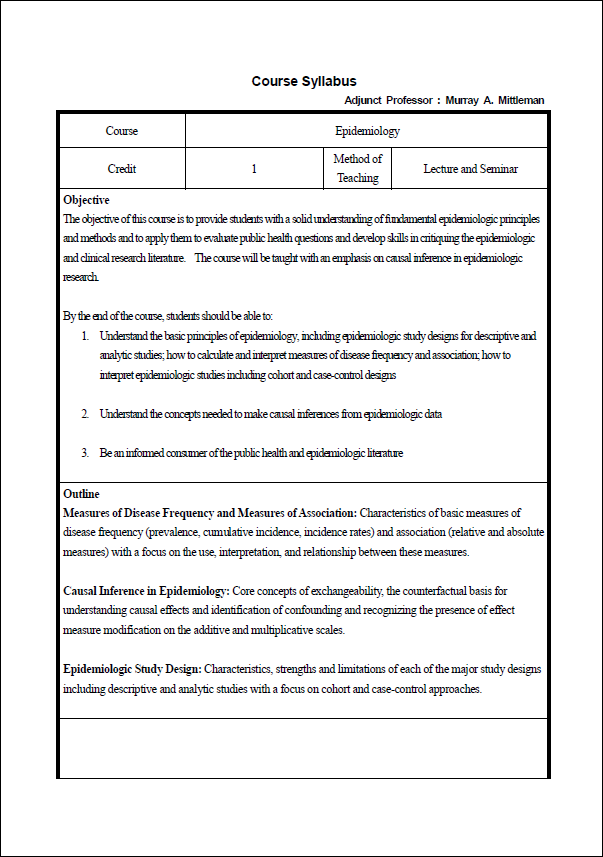 Course Syllabus

Adjunct Professor : Murray A. Mittleman

| Course | Epidemiology | | |
|---|---|---|---|
| Credit | 1 | Method of Teaching | Lecture and Seminar |

Objective
The objective of this course is to provide students with a solid understanding of fundamental epidemiologic principles and methods and to apply them to evaluate public health questions and develop skills in critiquing the epidemiologic and clinical research literature. The course will be taught with an emphasis on causal inference in epidemiologic research.

By the end of the course, students should be able to:
1. Understand the basic principles of epidemiology, including epidemiologic study designs for descriptive and analytic studies; how to calculate and interpret measures of disease frequency and association; how to interpret epidemiologic studies including cohort and case-control designs

2. Understand the concepts needed to make causal inferences from epidemiologic data

3. Be an informed consumer of the public health and epidemiologic literature

Outline
Measures of Disease Frequency and Measures of Association: Characteristics of basic measures of disease frequency (prevalence, cumulative incidence, incidence rates) and association (relative and absolute measures) with a focus on the use, interpretation, and relationship between these measures.

Causal Inference in Epidemiology: Core concepts of exchangeability, the counterfactual basis for understanding causal effects and identification of confounding and recognizing the presence of effect measure modification on the additive and multiplicative scales.

Epidemiologic Study Design: Characteristics, strengths and limitations of each of the major study designs including descriptive and analytic studies with a focus on cohort and case-control approaches.